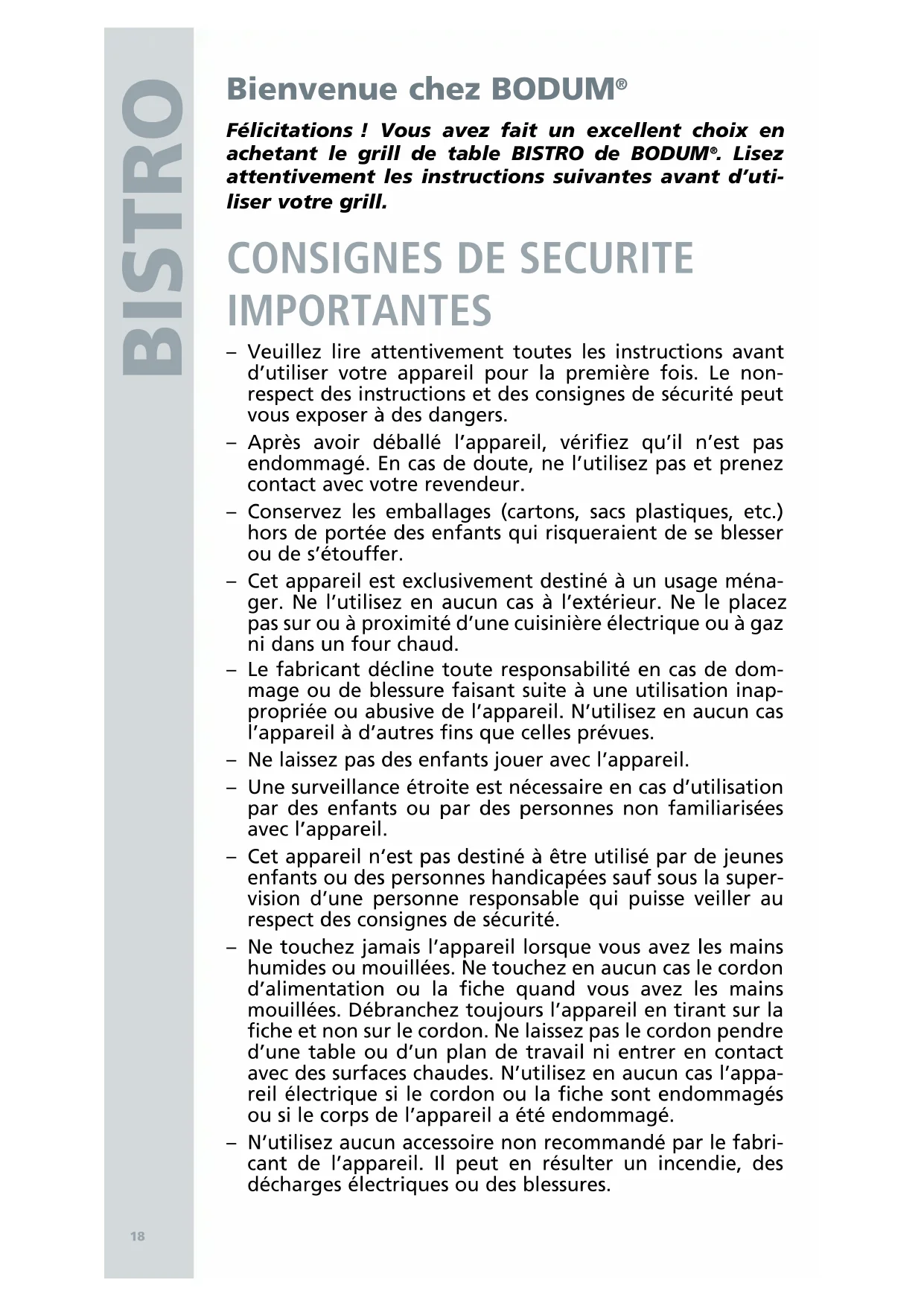 BISTRO

Bienvenue chez BODUM®

Félicitations ! Vous avez fait un excellent choix en achetant le grill de table BISTRO de BODUM®. Lisez attentivement les instructions suivantes avant d'utiliser votre grill.

CONSIGNES DE SECURITE IMPORTANTES

– Veuillez lire attentivement toutes les instructions avant d'utiliser votre appareil pour la première fois. Le non-respect des instructions et des consignes de sécurité peut vous exposer à des dangers.

– Après avoir déballé l'appareil, vérifiez qu'il n'est pas endommagé. En cas de doute, ne l'utilisez pas et prenez contact avec votre revendeur.

– Conservez les emballages (cartons, sacs plastiques, etc.) hors de portée des enfants qui risqueraient de se blesser ou de s'étouffer.

– Cet appareil est exclusivement destiné à un usage ménager. Ne l'utilisez en aucun cas à l'extérieur. Ne le placez pas sur ou à proximité d'une cuisinière électrique ou à gaz ni dans un four chaud.

– Le fabricant décline toute responsabilité en cas de dommage ou de blessure faisant suite à une utilisation inappropriée ou abusive de l'appareil. N'utilisez en aucun cas l'appareil à d'autres fins que celles prévues.

– Ne laissez pas des enfants jouer avec l'appareil.

– Une surveillance étroite est nécessaire en cas d'utilisation par des enfants ou par des personnes non familiarisées avec l'appareil.

– Cet appareil n'est pas destiné à être utilisé par de jeunes enfants ou des personnes handicapées sauf sous la supervision d'une personne responsable qui puisse veiller au respect des consignes de sécurité.

– Ne touchez jamais l'appareil lorsque vous avez les mains humides ou mouillées. Ne touchez en aucun cas le cordon d'alimentation ou la fiche quand vous avez les mains mouillées. Débranchez toujours l'appareil en tirant sur la fiche et non sur le cordon. Ne laissez pas le cordon pendre d'une table ou d'un plan de travail ni entrer en contact avec des surfaces chaudes. N'utilisez en aucun cas l'appareil électrique si le cordon ou la fiche sont endommagés ou si le corps de l'appareil a été endommagé.

– N'utilisez aucun accessoire non recommandé par le fabricant de l'appareil. Il peut en résulter un incendie, des décharges électriques ou des blessures.

18